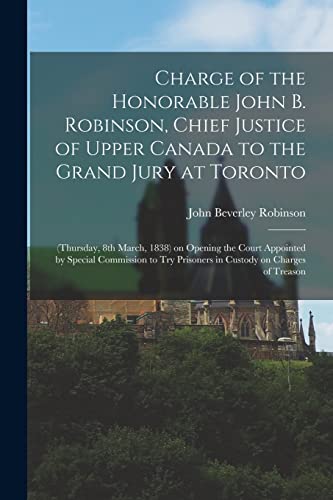 Charge of the Honorable John B. Robinson, Chief Justice of Upper Canada to the Grand Jury at Toronto

John Beverley Robinson

(Thursday, 8th March, 1838) on Opening the Court Appointed by Special Commission to Try Prisoners in Custody on Charges of Treason